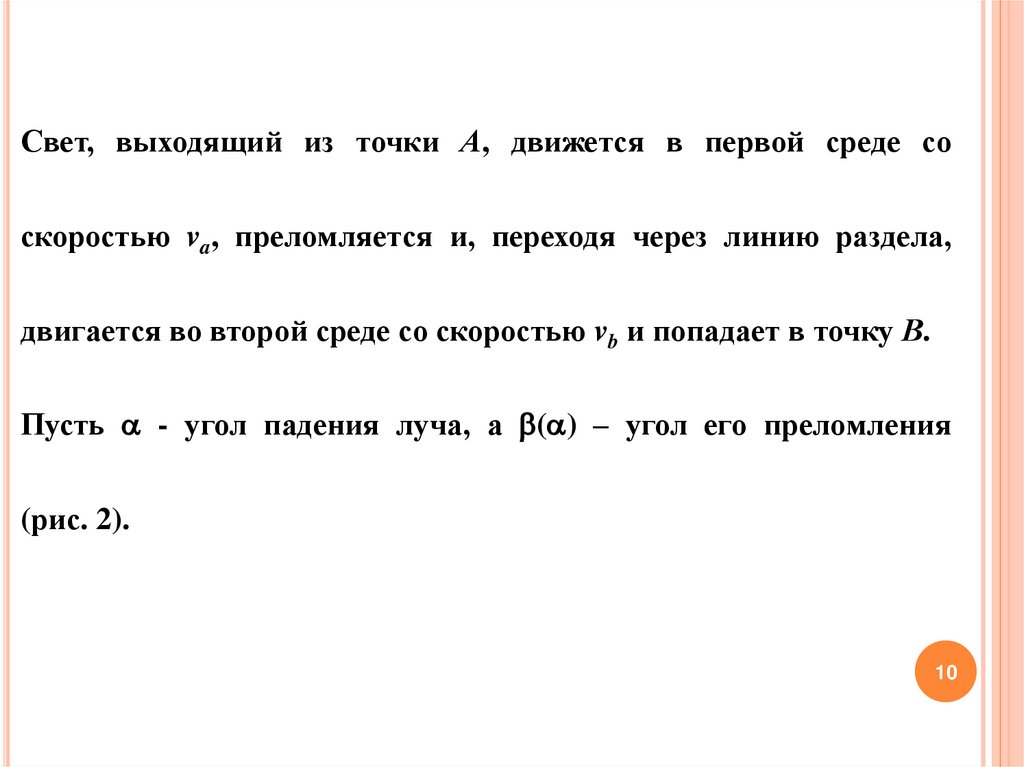 Свет, выходящий из точки A, движется в первой среде со скоростью $v_a$, преломляется и, переходя через линию раздела, двигается во второй среде со скоростью $v_b$ и попадает в точку B.

Пусть $\alpha$ - угол падения луча, а $\beta(\alpha)$ – угол его преломления (рис. 2).

10